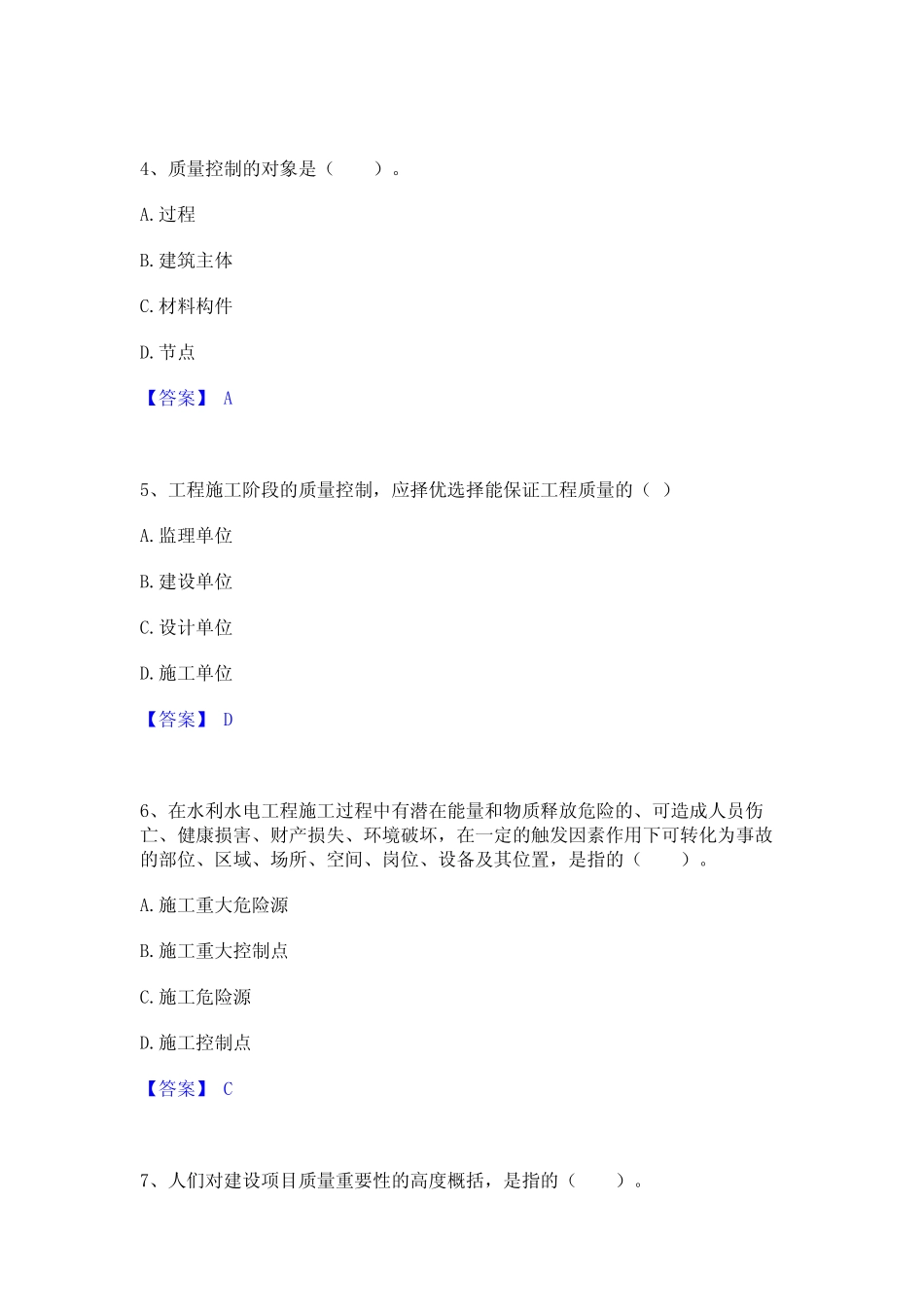 4、质量控制的对象是（　　）。

A. 过程

B. 建筑主体

C. 材料构件

D. 节点

【答案】 A

5、工程施工阶段的质量控制，应择优选择能保证工程质量的（ ）

A. 监理单位

B. 建设单位

C. 设计单位

D. 施工单位

【答案】 D

6、在水利水电工程施工过程中有潜在能量和物质释放危险的、可造成人员伤亡、健康损害、财产损失、环境破坏，在一定的触发因素作用下可转化为事故的部位、区域、场所、空间、岗位、设备及其位置，是指的（　　）。

A. 施工重大危险源

B. 施工重大控制点

C. 施工危险源

D. 施工控制点

【答案】 C

7、人们对建设项目质量重要性的高度概括，是指的（　　）。